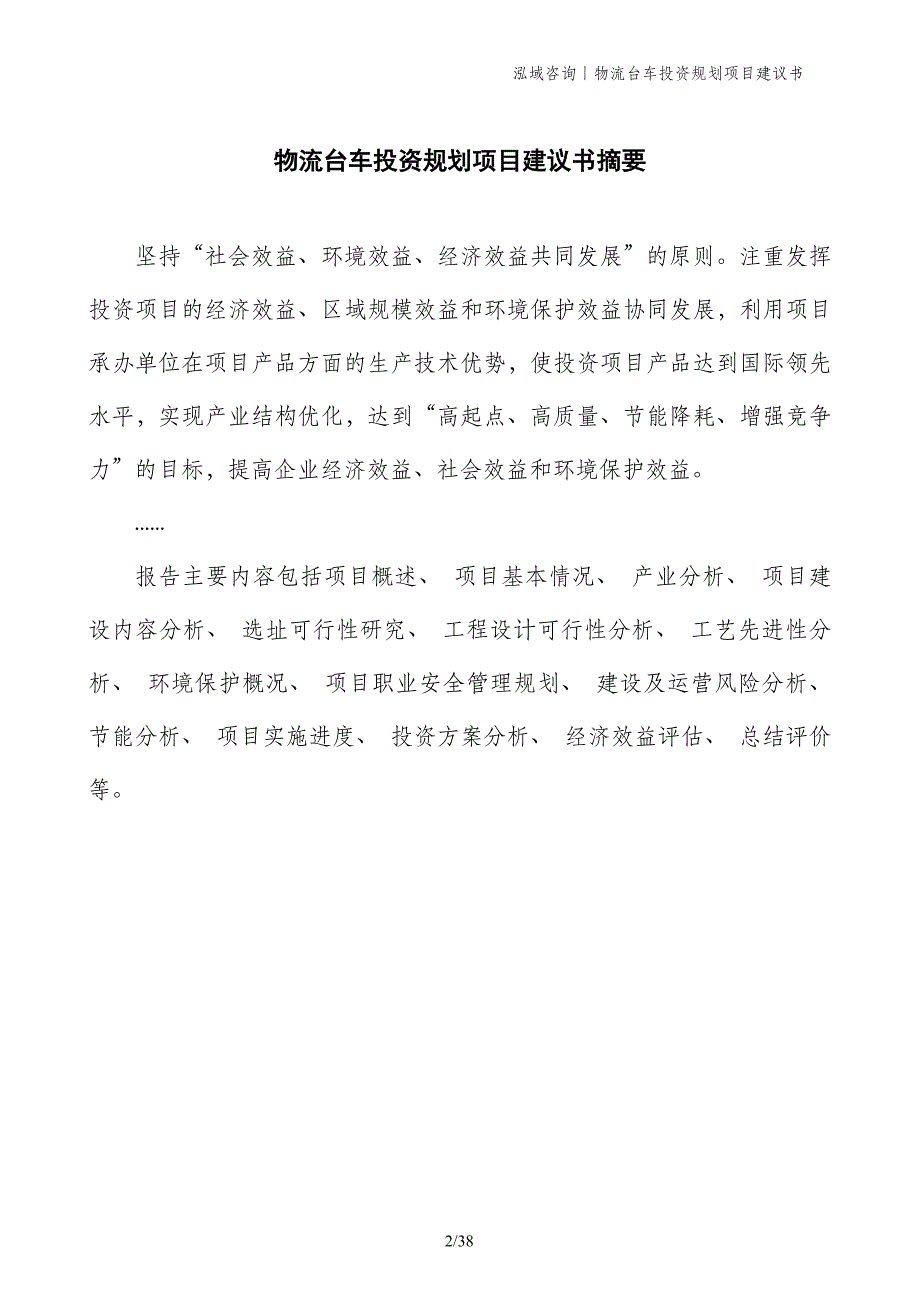 泓域咨询丨物流台车投资规划项目建议书

物流台车投资规划项目建议书摘要

坚持“社会效益、环境效益、经济效益共同发展”的原则。注重发挥投资项目的经济效益、区域规模效益和环境保护效益协同发展，利用项目承办单位在项目产品方面的生产技术优势，使投资项目产品达到国际领先水平，实现产业结构优化，达到“高起点、高质量、节能降耗、增强竞争力”的目标，提高企业经济效益、社会效益和环境保护效益。

......

报告主要内容包括项目概述、 项目基本情况、 产业分析、 项目建设内容分析、 选址可行性研究、 工程设计可行性分析、 工艺先进性分析、 环境保护概况、 项目职业安全管理规划、 建设及运营风险分析、 节能分析、 项目实施进度、 投资方案分析、 经济效益评估、 总结评价等。

2/38